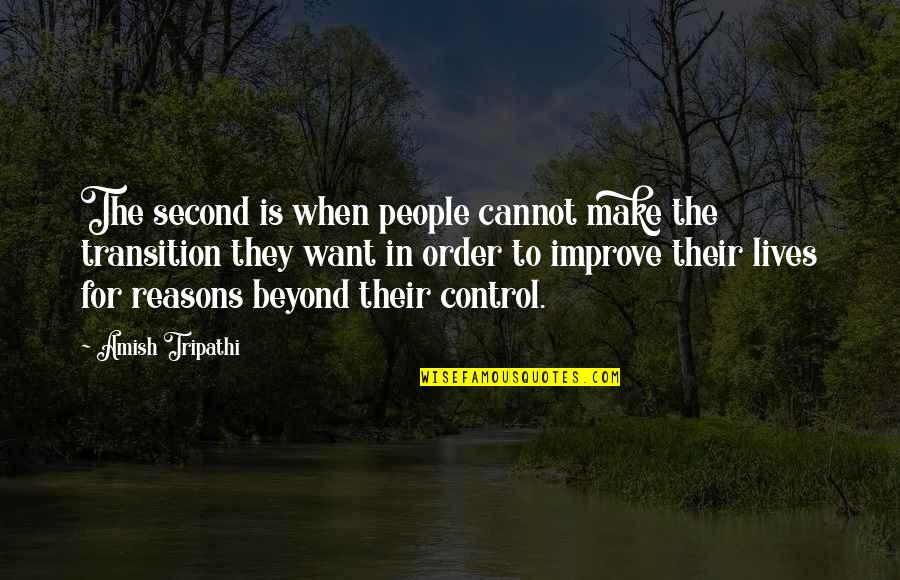 The second is when people cannot make the transition they want in order to improve their lives for reasons beyond their control.

~ Amish Tripathi

WISEFAMOUSQUOTES.COM